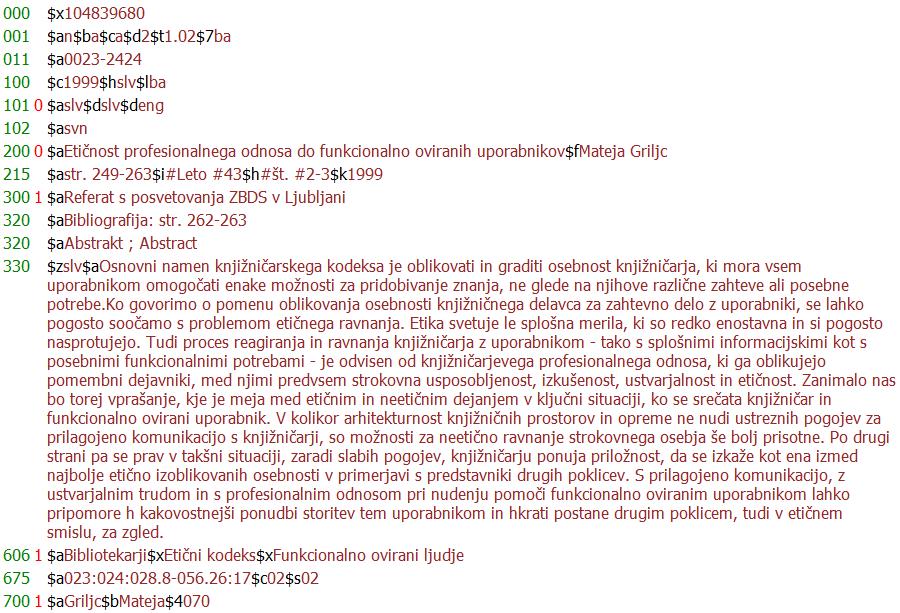 000 $x104839680
001 $an$ba$ca$d2$t1.02$7ba
011 $a0023-2424
100 $c1999$hslv$lba
101 0 $aslv$dslv$deng
102 $asvn
200 0 $aEtičnost profesionalnega odnosa do funkcionalno oviranih uporabnikov$fMateja Griljc
215 $astr. 249-263$i#Leto #43$h#št. #2-3$k1999
300 1 $aReferat s posvetovanja ZBDS v Ljubljani
320 $aBibliografija: str. 262-263
320 $aAbstrakt ; Abstract
330 $zslv$aOsnovni namen knjižničarskega kodeksa je oblikovati in graditi osebnost knjižničarja, ki mora vsem uporabnikom omogočati enake možnosti za pridobivanje znanja, ne glede na njihove različne zahteve ali posebne potrebe.Ko govorimo o pomenu oblikovanja osebnosti knjižničnega delavca za zahtevno delo z uporabniki, se lahko pogosto soočamo s problemom etičnega ravnanja. Etika svetuje le splošna merila, ki so redko enostavna in si pogosto nasprotujejo. Tudi proces reagiranja in ravnanja knjižničarja z uporabnikom - tako s splošnimi informacijskimi kot s posebnimi funkcionalnimi potrebami - je odvisen od knjižničarjevega profesionalnega odnosa, ki ga oblikujejo pomembni dejavniki, med njimi predvsem strokovna usposobljenost, izkušenost, ustvarjalnost in etičnost. Zanimalo nas bo torej vprašanje, kje je meja med etičnim in neetičnim dejanjem v ključni situaciji, ko se srečata knjižničar in funkcionalno ovirani uporabnik. V kolikor arhitekturnost knjižničnih prostorov in opreme ne nudi ustreznih pogojev za prilagojeno komunikacijo s knjižničarji, so možnosti za neetično ravnanje strokovnega osebja še bolj prisotne. Po drugi strani pa se prav v takšni situaciji, zaradi slabih pogojev, knjižničarju ponuja priložnost, da se izkaže kot ena izmed najbolje etično izoblikovanih osebnosti v primerjavi s predstavniki drugih poklicev. S prilagojeno komunikacijo, z ustvarjalnim trudom in s profesionalnim odnosom pri nudenju pomoči funkcionalno oviranim uporabnikom lahko pripomore h kakovostnejši ponudbi storitev tem uporabnikom in hkrati postane drugim poklicem, tudi v etičnem smislu, za zgled.
606 1 $aBibliotekarji$xEtični kodeks$xFunkcionalno ovirani ljudje
675 $a023:024:028.8-056.26:17$c02$s02
700 1 $aGriljc$bMateja$4070